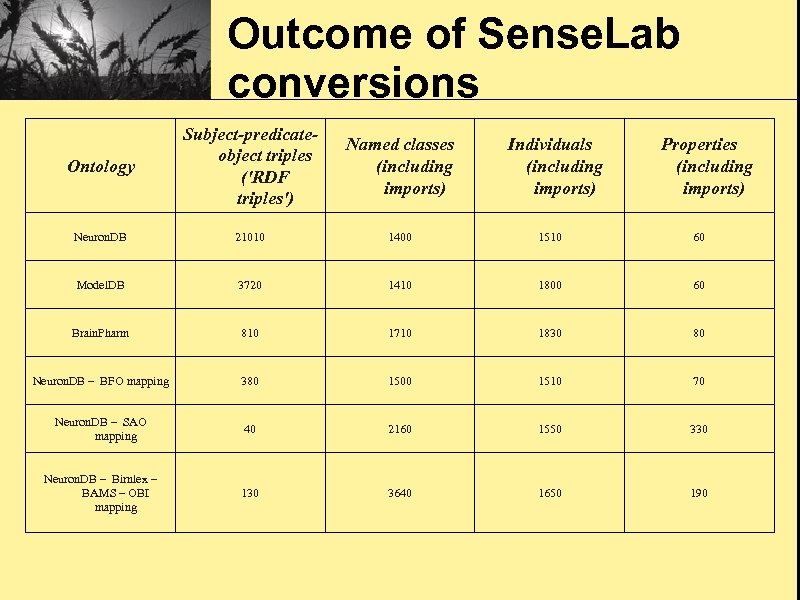 Outcome of SenseLab conversions

| Ontology | Subject-predicate-object triples ('RDF triples') | Named classes (including imports) | Individuals (including imports) | Properties (including imports) |
|---|---|---|---|---|
| NeuronDB | 21010 | 1400 | 1510 | 60 |
| ModelDB | 3720 | 1410 | 1800 | 60 |
| BrainPharm | 810 | 1710 | 1830 | 80 |
| NeuronDB – BFO mapping | 380 | 1500 | 1510 | 70 |
| NeuronDB – SAO mapping | 40 | 2160 | 1550 | 330 |
| NeuronDB – Birnlex – BAMS – OBI mapping | 130 | 3640 | 1650 | 190 |